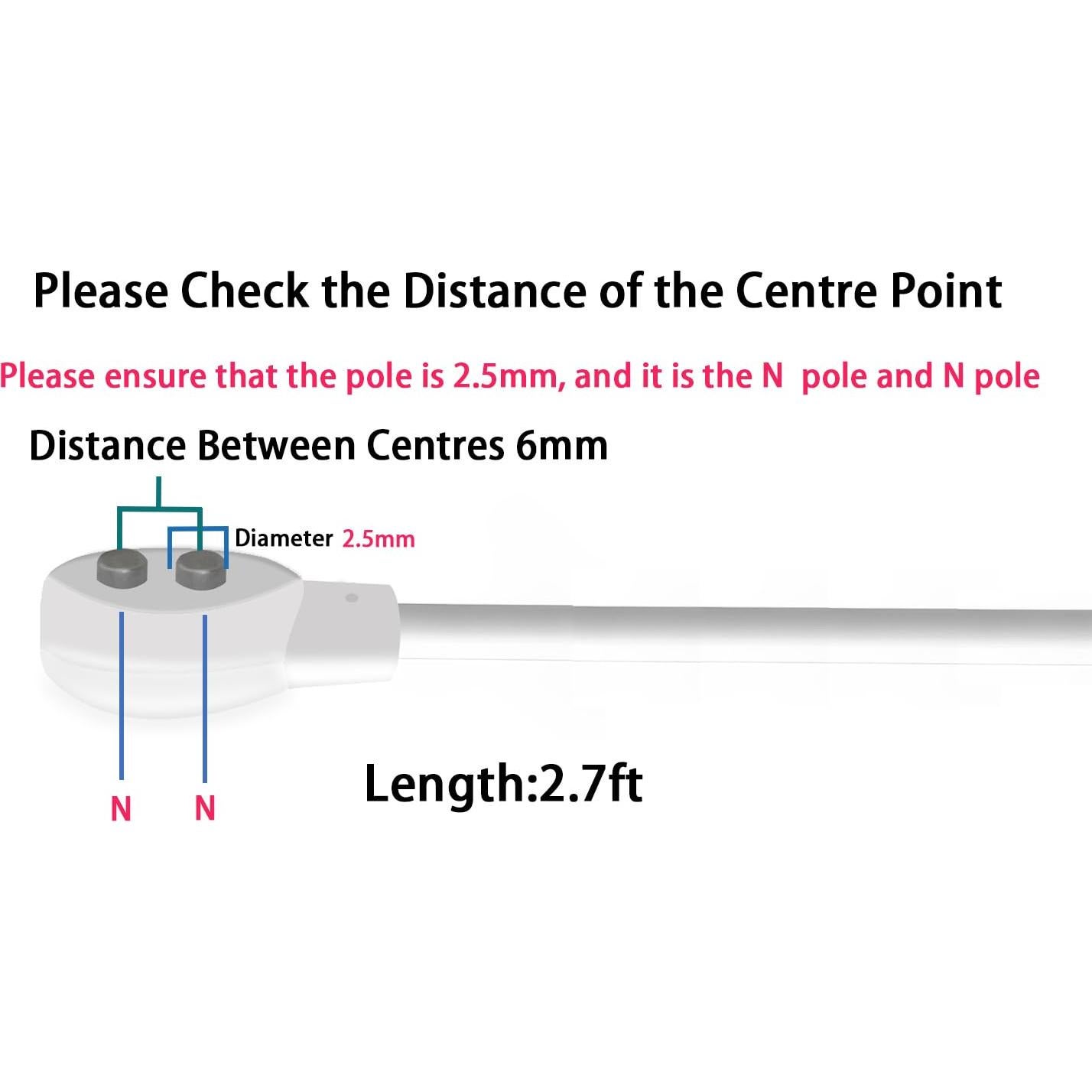 Please Check the Distance of the Centre Point

Please ensure that the pole is 2.5mm, and it is the N pole and N pole

Distance Between Centres 6mm

Diameter 2.5mm

N N

Length:2.7ft